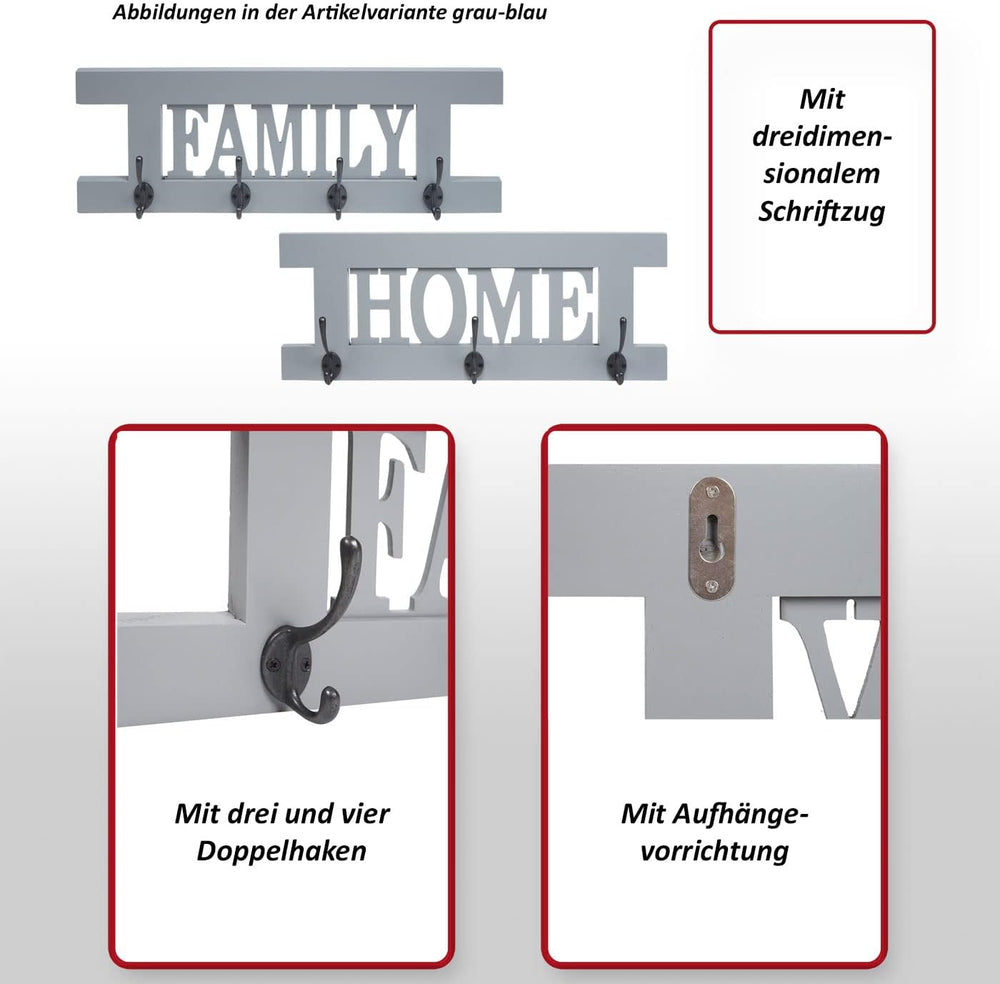 Abbildungen in der Artikelvariante grau-blau

FAMILY

HOME

Mit dreidimensionalem Schriftzug

Mit drei und vier Doppelhaken

Mit Aufhängevorrichtung